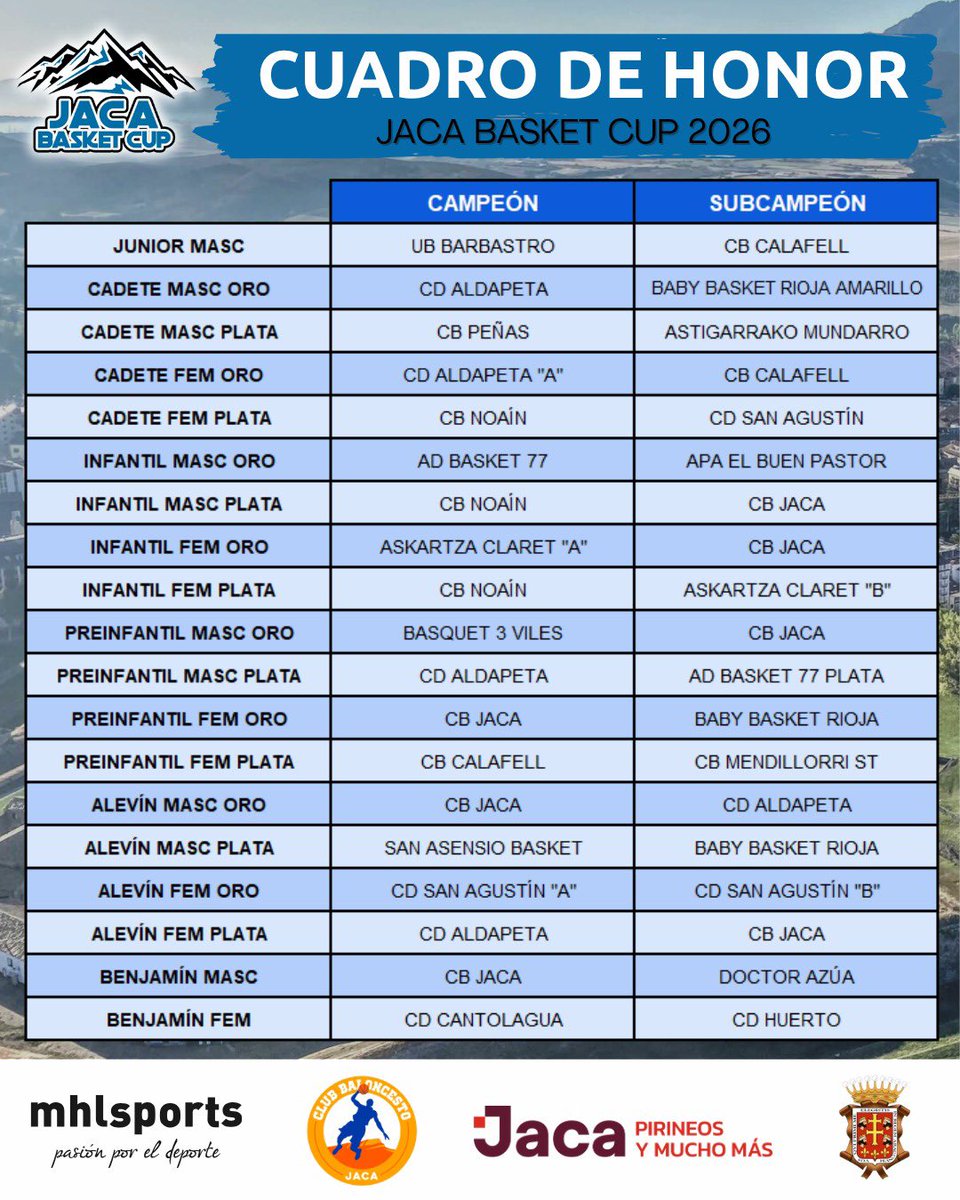 JACA BASKET CUP

CUADRO DE HONOR

JACA BASKET CUP 2026

|  | CAMPEÓN | SUBCAMPEÓN |
|---|---|---|
| JUNIOR MASC | UB BARBASTRO | CB CALAFELL |
| CADETE MASC ORO | CD ALDAPETA | BABY BASKET RIOJA AMARILLO |
| CADETE MASC PLATA | CB PEÑAS | ASTIGARRAKO MUNDARRO |
| CADETE FEM ORO | CD ALDAPETA "A" | CB CALAFELL |
| CADETE FEM PLATA | CB NOAÍN | CD SAN AGUSTÍN |
| INFANTIL MASC ORO | AD BASKET 77 | APA EL BUEN PASTOR |
| INFANTIL MASC PLATA | CB NOAÍN | CB JACA |
| INFANTIL FEM ORO | ASKARTZA CLARET "A" | CB JACA |
| INFANTIL FEM PLATA | CB NOAÍN | ASKARTZA CLARET "B" |
| PREINFANTIL MASC ORO | BASQUET 3 VILES | CB JACA |
| PREINFANTIL MASC PLATA | CD ALDAPETA | AD BASKET 77 PLATA |
| PREINFANTIL FEM ORO | CB JACA | BABY BASKET RIOJA |
| PREINFANTIL FEM PLATA | CB CALAFELL | CB MENDILLORRI ST |
| ALEVÍN MASC ORO | CB JACA | CD ALDAPETA |
| ALEVÍN MASC PLATA | SAN ASENSIO BASKET | BABY BASKET RIOJA |
| ALEVÍN FEM ORO | CD SAN AGUSTÍN "A" | CD SAN AGUSTÍN "B" |
| ALEVÍN FEM PLATA | CD ALDAPETA | CB JACA |
| BENJAMÍN MASC | CB JACA | DOCTOR AZÚA |
| BENJAMÍN FEM | CD CANTOLAGUA | CD HUERTO |

mhlsports
pasión por el deporte

CLUB BALONCESTO
JACA

Jaca PIRINEOS Y MUCHO MÁS